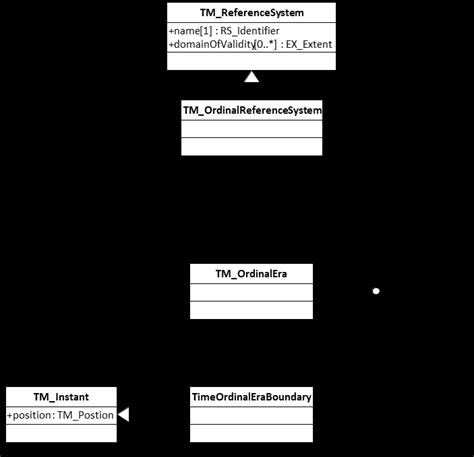 TM_ReferenceSystem
+name[1] : RS_Identifier
+domainOfValidity[0..*] : EX_Extent

TM_OrdinalReferenceSystem

TM_OrdinalEra

TM_Instant
+position: TM_Postion

TimeOrdinalEraBoundary